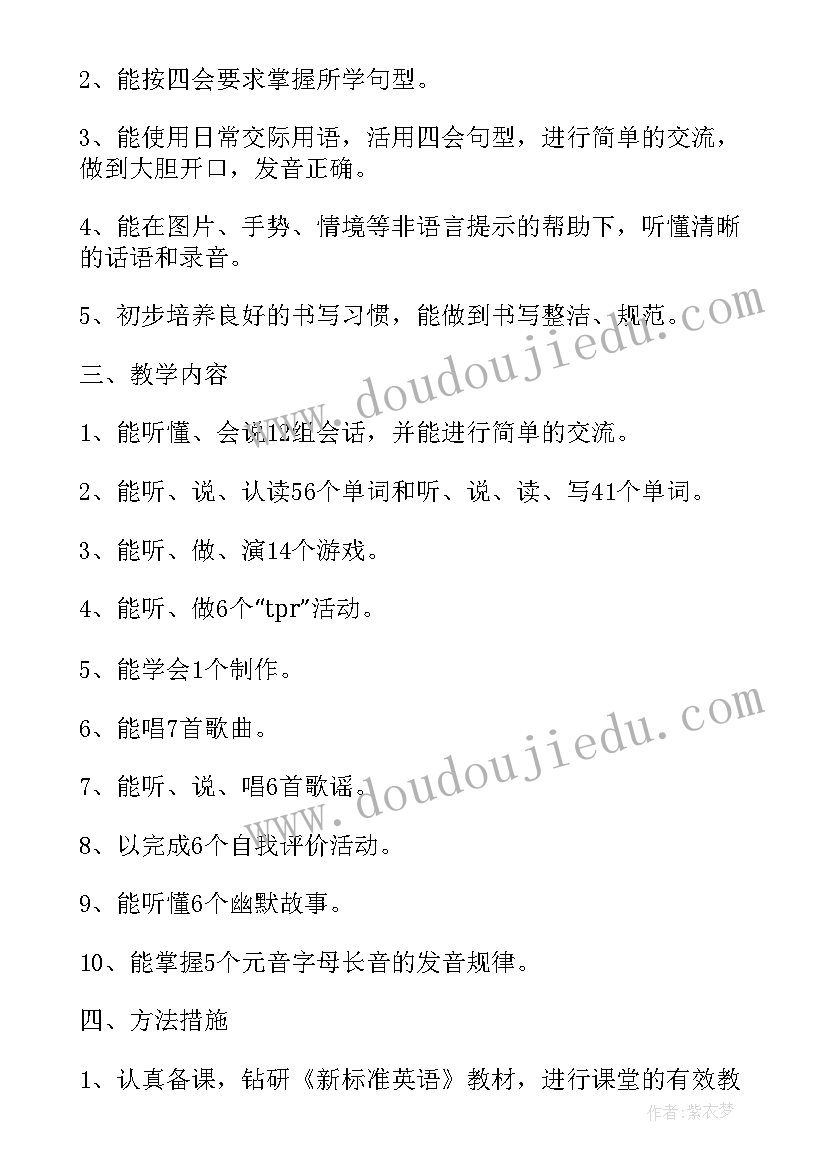 2、能按四会要求掌握所学句型。

3、能使用日常交际用语，活用四会句型，进行简单的交流，做到大胆开口，发音正确。

4、能在图片、手势、情境等非语言提示的帮助下，听懂清晰的话语和录音。

5、初步培养良好的书写习惯，能做到书写整洁、规范。

三、教学内容

1、能听懂、会说12组会话，并能进行简单的交流。

2、能听、说、认读56个单词和听、说、读、写41个单词。

3、能听、做、演14个游戏。

4、能听、做6个“tpr”活动。

5、能学会1个制作。

6、能唱7首歌曲。

7、能听、说、唱6首歌谣。

8、以完成6个自我评价活动。

9、能听懂6个幽默故事。

10、能掌握5个元音字母长音的发音规律。

四、方法措施

1、认真备课，钻研《新标准英语》教材，进行课堂的有效教

www.doudoujiedu.com
www.doudoujiedu.com
作者：紫衣梦